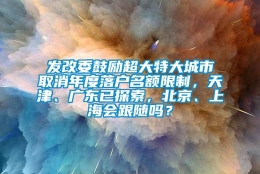 发改委鼓励超大特大城市取消年度落户名额限制，天津、广东已探索，北京、上海会跟随吗？